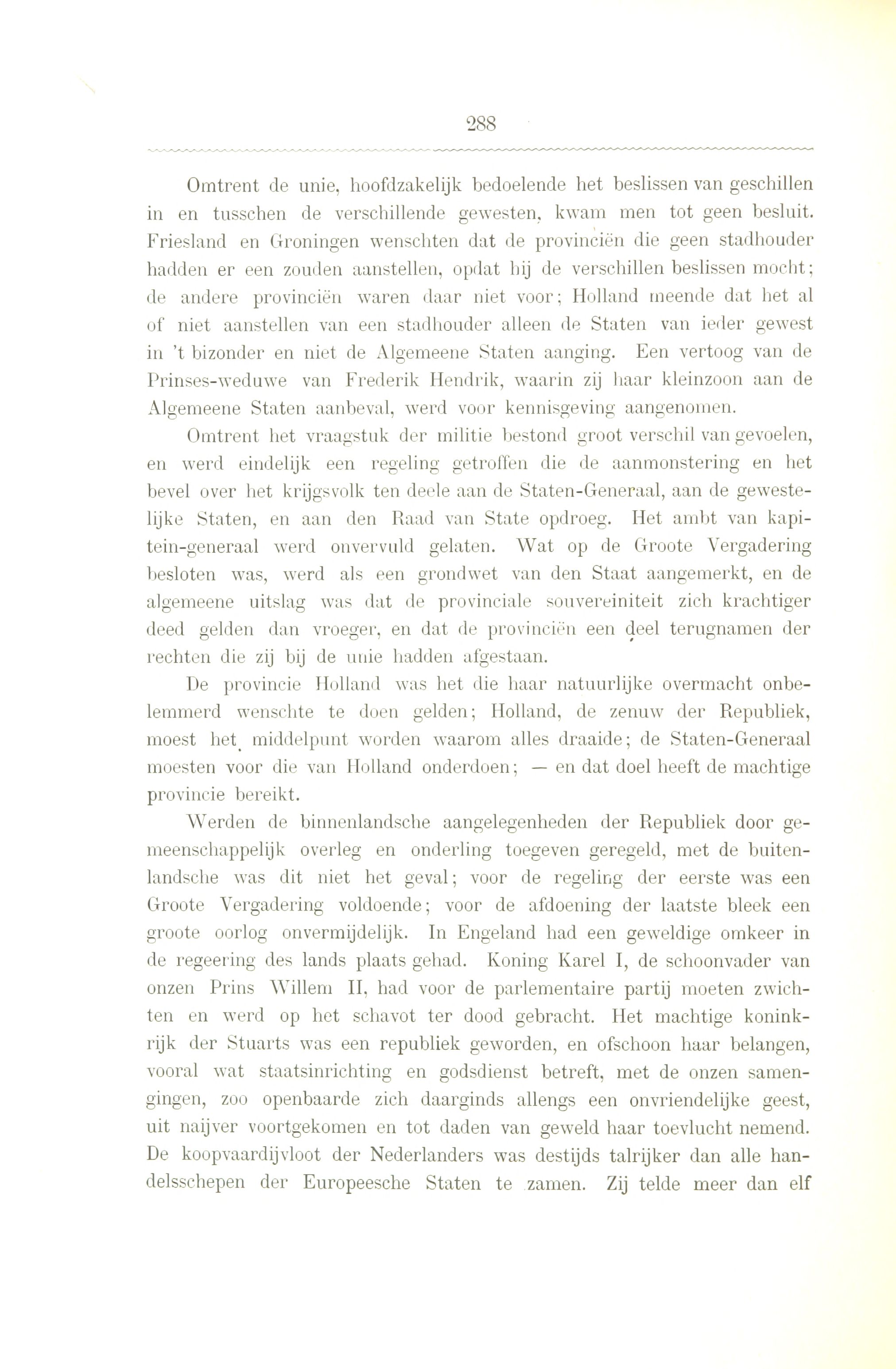 288

Omtrent de unie, hoofdzakelijk bedoelende het beslissen van geschillen in en tusschen de verschillende gewesten, kwam men tot geen besluit. Friesland en Groningen wenschten dat de provinciën die geen stadhouder hadden er een zouden aanstellen, opdat hij de verschillen beslissen mocht; de andere provinciën waren daar niet voor; Holland meende dat het al of niet aanstellen van een stadhouder alleen de Staten van ieder gewest in 't bizonder en niet de Algemeene Staten aanging. Een vertoog van de Prinses-weduwe van Frederik Hendrik, waarin zij haar kleinzoon aan de Algemeene Staten aanbeval, werd voor kennisgeving aangenomen.

Omtrent het vraagstuk der militie bestond groot verschil van gevoelen, en werd eindelijk een regeling getroffen die de aanmonstering en het bevel over het krijgsvolk ten deele aan de Staten-Generaal, aan de gewestelijke Staten, en aan den Raad van State opdroeg. Het ambt van kapitein-generaal werd onvervuld gelaten. Wat op de Groote Vergadering besloten was, werd als een grondwet van den Staat aangemerkt, en de algemeene uitslag was dat de provinciale souvereiniteit zich krachtiger deed gelden dan vroeger, en dat de provinciën een deel terugnamen der rechten die zij bij de unie hadden afgestaan.

De provincie Holland was het die haar natuurlijke overmacht onbelemmerd wenschte te doen gelden; Holland, de zenuw der Republiek, moest het middelpunt worden waarom alles draaide; de Staten-Generaal moesten voor die van Holland onderdoen; — en dat doel heeft de machtige provincie bereikt.

Werden de binnenlandsche aangelegenheden der Republiek door gemeenschappelijk overleg en onderling toegeven geregeld, met de buitenlandsche was dit niet het geval; voor de regeling der eerste was een Groote Vergadering voldoende; voor de afdoening der laatste bleek een groote oorlog onvermijdelijk. In Engeland had een geweldige omkeer in de regeering des lands plaats gehad. Koning Karel I, de schoonvader van onzen Prins Willem II, had voor de parlementaire partij moeten zwichten en werd op het schavot ter dood gebracht. Het machtige koninkrijk der Stuarts was een republiek geworden, en ofschoon haar belangen, vooral wat staatsinrichting en godsdienst betreft, met de onzen samengingen, zoo openbaarde zich daarginds allengs een onvriendelijke geest, uit naijver voortgekomen en tot daden van geweld haar toevlucht nemend. De koopvaardijvloot der Nederlanders was destijds talrijker dan alle handelsschepen der Europeesche Staten te zamen. Zij telde meer dan elf